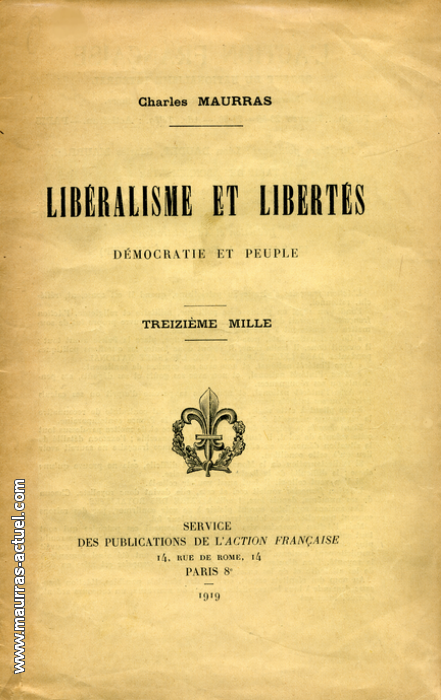 Charles MAURRAS

LIBÉRALISME ET LIBERTÉS

DÉMOCRATIE ET PEUPLE

TREIZIÈME MILLE

SERVICE
DES PUBLICATIONS DE L'ACTION FRANÇAISE
14, RUE DE ROME, 14
PARIS 8e

1919

www.maurras-actuel.com